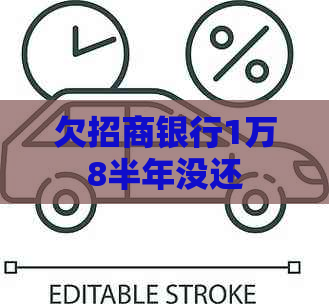 %

欠招商银行1万8半年没还

EDITABLE STROKE